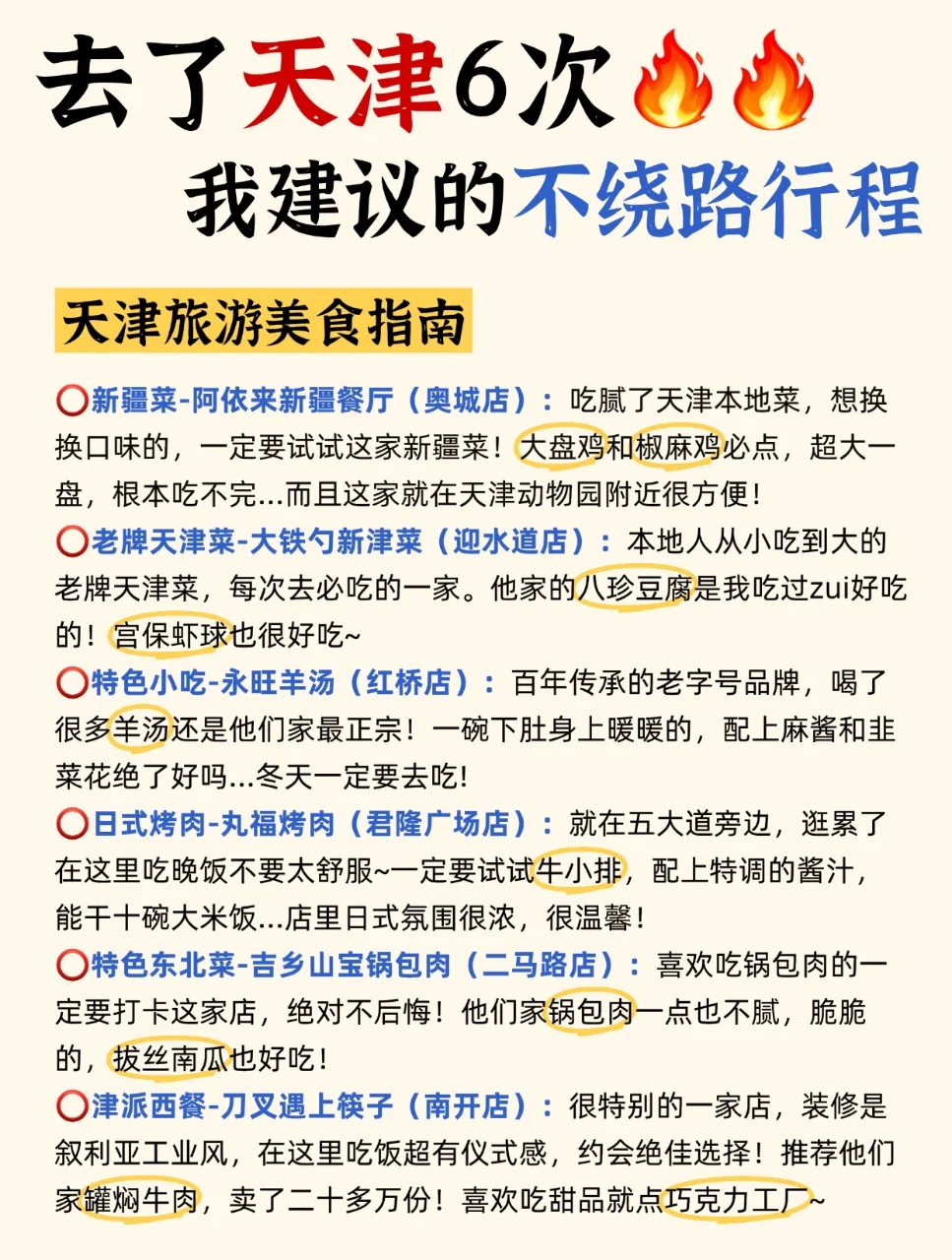 去了天津6次🔥🔥
我建议的不绕路行程

天津旅游美食指南

⭕新疆菜-阿依来新疆餐厅（奥城店）：吃腻了天津本地菜，想换换口味的，一定要试试这家新疆菜！大盘鸡和椒麻鸡必点，超大一盘，根本吃不完...而且这家就在天津动物园附近很方便！

⭕老牌天津菜-大铁勺新津菜（迎水道店）：本地人从小吃到大的老牌天津菜，每次去必吃的一家。他家的八珍豆腐是我吃过zui好吃的！宫保虾球也很好吃~

⭕特色小吃-永旺羊汤（红桥店）：百年传承的老字号品牌，喝了很多羊汤还是他们家最正宗！一碗下肚身上暖暖的，配上麻酱和韭菜花绝了好吗...冬天一定要去吃！

⭕日式烤肉-丸福烤肉（君隆广场店）：就在五大道旁边，逛累了在这里吃晚饭不要太舒服~一定要试试牛小排，配上特调的酱汁，能干十碗大米饭...店里日式氛围很浓，很温馨！

⭕特色东北菜-吉乡山宝锅包肉（二马路店）：喜欢吃锅包肉的一定要打卡这家店，绝对不后悔！他们家锅包肉一点也不腻，脆脆的，拔丝南瓜也好吃！

⭕津派西餐-刀叉遇上筷子（南开店）：很特别的一家店，装修是叙利亚工业风，在这里吃饭超有仪式感，约会绝佳选择！推荐他们家罐焖牛肉，卖了二十多万份！喜欢吃甜品就点巧克力工厂~